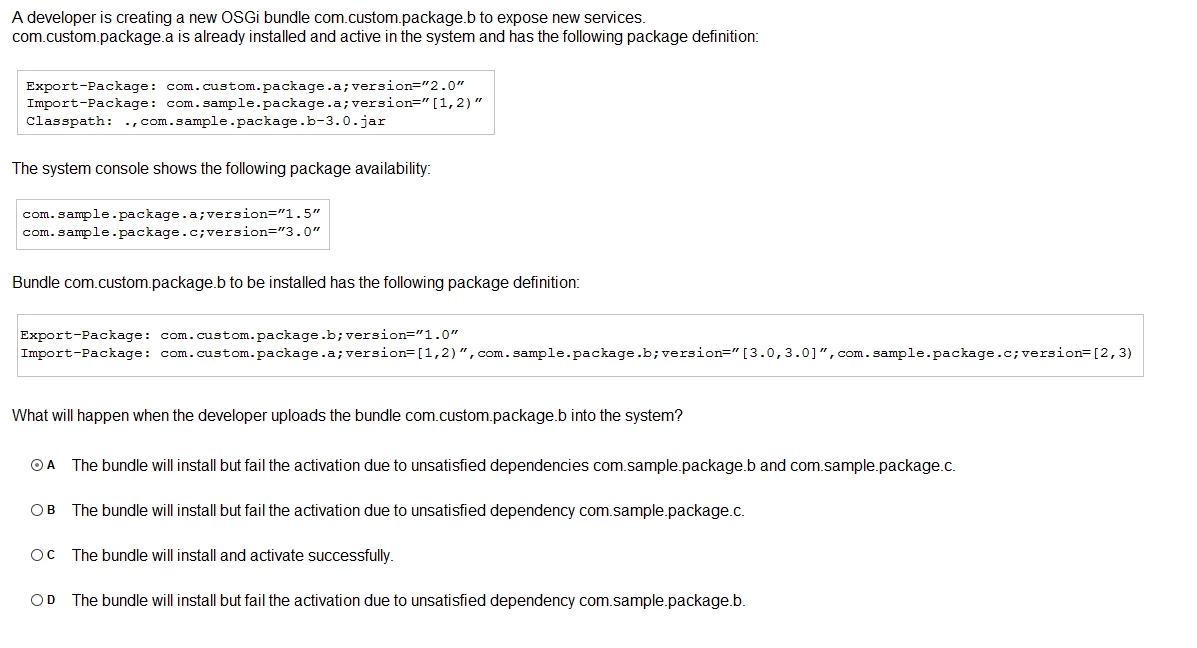 A developer is creating a new OSGi bundle com.custom.package.b to expose new services. com.custom.package.a is already installed and active in the system and has the following package definition:

Export-Package: com.custom.package.a;version="2.0"
Import-Package: com.sample.package.a;version="[1,2)"
Classpath: .,com.sample.package.b-3.0.jar

The system console shows the following package availability:

com.sample.package.a;version="1.5"
com.sample.package.c;version="3.0"

Bundle com.custom.package.b to be installed has the following package definition:

Export-Package: com.custom.package.b;version="1.0"
Import-Package: com.custom.package.a;version=[1,2)",com.sample.package.b;version="[3.0,3.0]",com.sample.package.c;version=[2,3)

What will happen when the developer uploads the bundle com.custom.package.b into the system?

A The bundle will install but fail the activation due to unsatisfied dependencies com.sample.package.b and com.sample.package.c.

B The bundle will install but fail the activation due to unsatisfied dependency com.sample.package.c.

C The bundle will install and activate successfully.

D The bundle will install but fail the activation due to unsatisfied dependency com.sample.package.b.